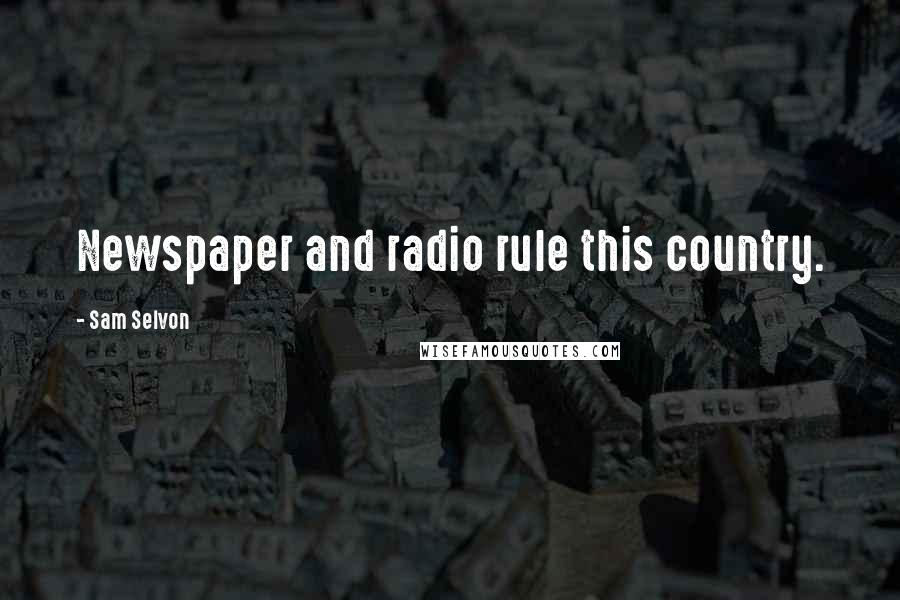 Newspaper and radio rule this country.

- Sam Selvon

WISEFAMOUSQUOTES.COM